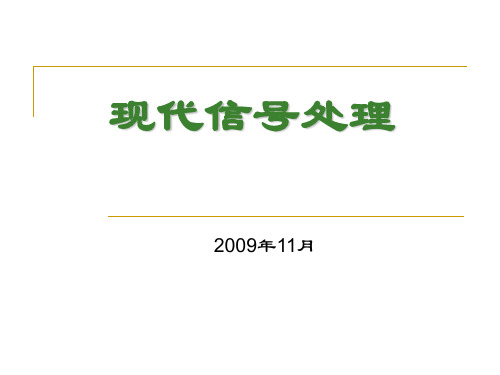 现代信号处理

2009年11月